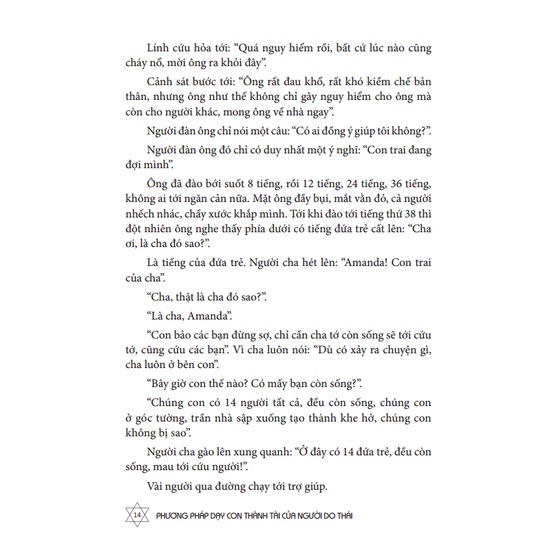 Lính cứu hỏa tới: "Quá nguy hiểm rồi, bất cứ lúc nào cũng cháy nổ, mời ông ra khỏi đây".

Cảnh sát bước tới: "Ông rất đau khổ, rất khó kiềm chế bản thân, nhưng ông như thế không chỉ gây nguy hiểm cho ông mà còn cho người khác, mong ông về nhà ngay".

Người đàn ông chỉ nói một câu: "Có ai đồng ý giúp tôi không?".

Người đàn ông đó chỉ có duy nhất một ý nghĩ: "Con trai đang đợi mình".

Ông đã đào bới suốt 8 tiếng, rồi 12 tiếng, 24 tiếng, 36 tiếng, không ai tới ngăn cản nữa. Mặt ông đầy bụi, mắt vằn đỏ, cả người nhếch nhác, chầy xước khắp mình. Tới khi đào tới tiếng thứ 38 thì đột nhiên ông nghe thấy phía dưới có tiếng đứa trẻ cất lên: "Cha ơi, là cha đó sao?".

Là tiếng của đứa trẻ. Người cha hét lên: "Amanda! Con trai của cha".

"Cha, thật là cha đó sao?".

"Là cha, Amanda".

"Con bảo các bạn đừng sợ, chỉ cần cha tớ còn sống sẽ tới cứu tớ, cũng cứu các bạn". Vì cha luôn nói: "Dù có xảy ra chuyện gì, cha luôn ở bên con".

"Bây giờ con thế nào? Có mấy bạn còn sống?".

"Chúng con có 14 người tất cả, đều còn sống, chúng con ở góc tường, trần nhà sập xuống tạo thành khe hở, chúng con không bị sao".

Người cha gào lên xung quanh: "Ở đây có 14 đứa trẻ, đều còn sống, mau tới cứu người!".

Vài người qua đường chạy tới trợ giúp.

14 PHƯƠNG PHÁP DẠY CON THÀNH TÀI CỦA NGƯỜI DO THÁI